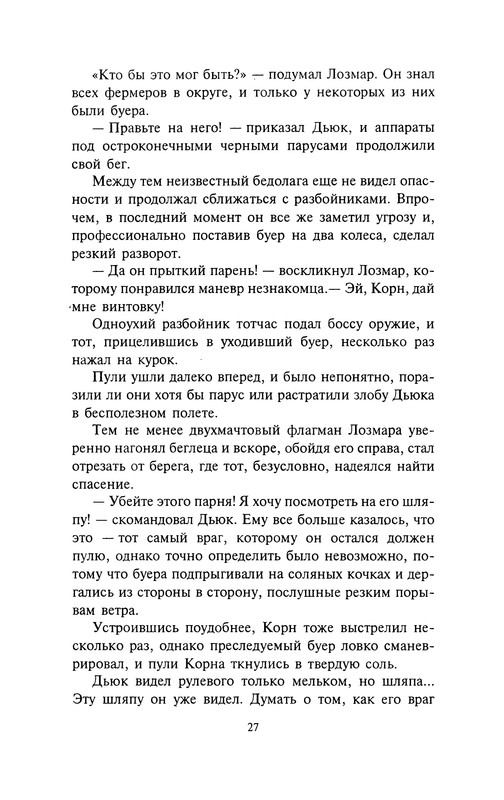 «Кто бы это мог быть?» — подумал Лозмар. Он знал всех фермеров в округе, и только у некоторых из них были буера.

— Правьте на него! — приказал Дьюк, и аппараты под остроконечными черными парусами продолжили свой бег.

Между тем неизвестный бедолага еще не видел опасности и продолжал сближаться с разбойниками. Впрочем, в последний момент он все же заметил угрозу и, профессионально поставив буер на два колеса, сделал резкий разворот.

— Да он прыткий парень! — воскликнул Лозмар, которому понравился маневр незнакомца.— Эй, Корн, дай мне винтовку!

Одноухий разбойник тотчас подал боссу оружие, и тот, прицелившись в уходивший буер, несколько раз нажал на курок.

Пули ушли далеко вперед, и было непонятно, поразили ли они хотя бы парус или растратили злобу Дьюка в бесполезном полете.

Тем не менее двухмачтовый флагман Лозмара уверенно нагонял беглеца и вскоре, обойдя его справа, стал отрезать от берега, где тот, безусловно, надеялся найти спасение.

— Убейте этого парня! Я хочу посмотреть на его шляпу! — скомандовал Дьюк. Ему все больше казалось, что это — тот самый враг, которому он остался должен пулю, однако точно определить было невозможно, потому что буера подпрыгивали на соляных кочках и дергались из стороны в сторону, послушные резким порывам ветра.

Устроившись поудобнее, Корн тоже выстрелил несколько раз, однако преследуемый буер ловко сманеврировал, и пули Корна ткнулись в твердую соль.

Дьюк видел рулевого только мельком, но шляпа... Эту шляпу он уже видел. Думать о том, как его враг

27